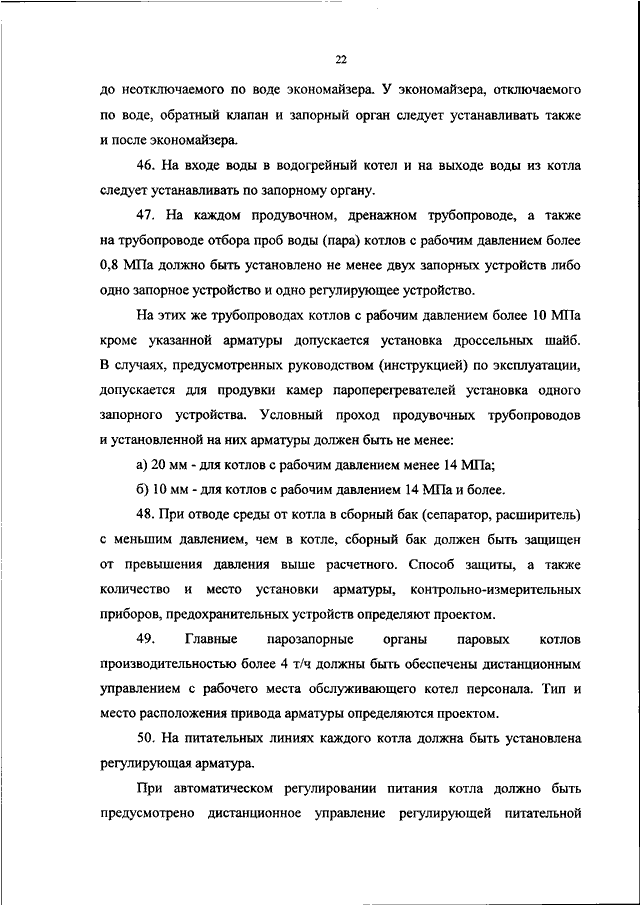 22

до неотключаемого по воде экономайзера. У экономайзера, отключаемого по воде, обратный клапан и запорный орган следует устанавливать также и после экономайзера.

46. На входе воды в водогрейный котел и на выходе воды из котла следует устанавливать по запорному органу.

47. На каждом продувочном, дренажном трубопроводе, а также на трубопроводе отбора проб воды (пара) котлов с рабочим давлением более 0,8 МПа должно быть установлено не менее двух запорных устройств либо одно запорное устройство и одно регулирующее устройство.

На этих же трубопроводах котлов с рабочим давлением более 10 МПа кроме указанной арматуры допускается установка дроссельных шайб. В случаях, предусмотренных руководством (инструкцией) по эксплуатации, допускается для продувки камер пароперегревателей установка одного запорного устройства. Условный проход продувочных трубопроводов и установленной на них арматуры должен быть не менее:

а) 20 мм - для котлов с рабочим давлением менее 14 МПа;

б) 10 мм - для котлов с рабочим давлением 14 МПа и более.

48. При отводе среды от котла в сборный бак (сепаратор, расширитель) с меньшим давлением, чем в котле, сборный бак должен быть защищен от превышения давления выше расчетного. Способ защиты, а также количество и место установки арматуры, контрольно-измерительных приборов, предохранительных устройств определяют проектом.

49. Главные парозапорные органы паровых котлов производительностью более 4 т/ч должны быть обеспечены дистанционным управлением с рабочего места обслуживающего котел персонала. Тип и место расположения привода арматуры определяются проектом.

50. На питательных линиях каждого котла должна быть установлена регулирующая арматура.

При автоматическом регулировании питания котла должно быть предусмотрено дистанционное управление регулирующей питательной